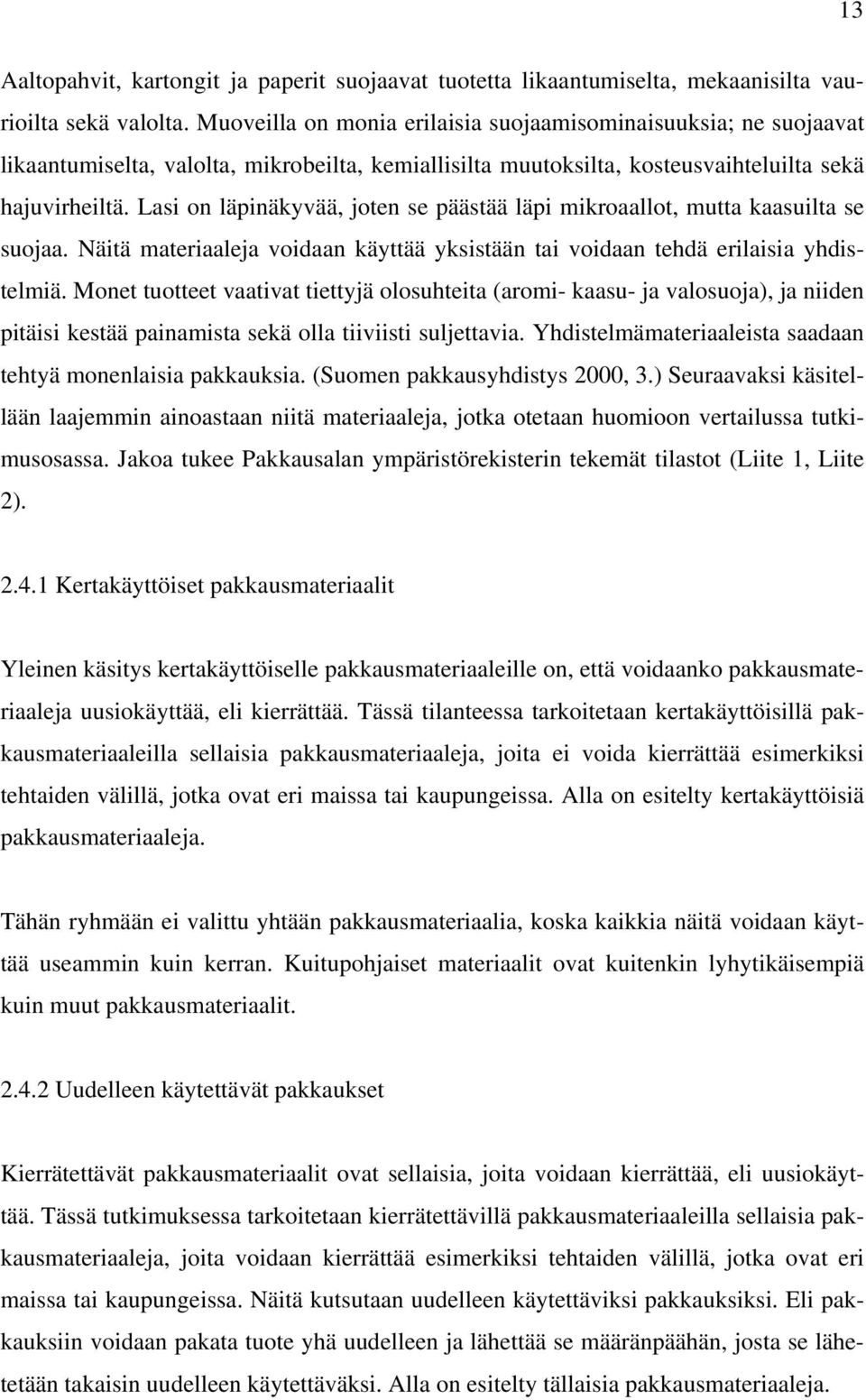 13

Aaltopahvit, kartongit ja paperit suojaavat tuotetta likaantumiselta, mekaanisilta vaurioilta sekä valolta. Muoveilla on monia erilaisia suojaamisominaisuuksia; ne suojaavat likaantumiselta, valolta, mikrobeilta, kemiallisilta muutoksilta, kosteusvaihteluilta sekä hajuvirheiltä. Lasi on läpinäkyvää, joten se päästää läpi mikroaallot, mutta kaasuilta se suojaa. Näitä materiaaleja voidaan käyttää yksistään tai voidaan tehdä erilaisia yhdistelmiä. Monet tuotteet vaativat tiettyjä olosuhteita (aromi- kaasu- ja valosuoja), ja niiden pitäisi kestää painamista sekä olla tiiviisti suljettavia. Yhdistelmämateriaaleista saadaan tehtyä monenlaisia pakkauksia. (Suomen pakkausyhdistys 2000, 3.) Seuraavaksi käsitellään laajemmin ainoastaan niitä materiaaleja, jotka otetaan huomioon vertailussa tutkimusosassa. Jakoa tukee Pakkausalan ympäristörekisterin tekemät tilastot (Liite 1, Liite 2).

2.4.1 Kertakäyttöiset pakkausmateriaalit

Yleinen käsitys kertakäyttöiselle pakkausmateriaaleille on, että voidaanko pakkausmateriaaleja uusiokäyttää, eli kierrättää. Tässä tilanteessa tarkoitetaan kertakäyttöisillä pakkausmateriaaleilla sellaisia pakkausmateriaaleja, joita ei voida kierrättää esimerkiksi tehtaiden välillä, jotka ovat eri maissa tai kaupungeissa. Alla on esitelty kertakäyttöisiä pakkausmateriaaleja.

Tähän ryhmään ei valittu yhtään pakkausmateriaalia, koska kaikkia näitä voidaan käyttää useammin kuin kerran. Kuitupohjaiset materiaalit ovat kuitenkin lyhytikäisempiä kuin muut pakkausmateriaalit.

2.4.2 Uudelleen käytettävät pakkaukset

Kierrätettävät pakkausmateriaalit ovat sellaisia, joita voidaan kierrättää, eli uusiokäyttää. Tässä tutkimuksessa tarkoitetaan kierrätettävillä pakkausmateriaaleilla sellaisia pakkausmateriaaleja, joita voidaan kierrättää esimerkiksi tehtaiden välillä, jotka ovat eri maissa tai kaupungeissa. Näitä kutsutaan uudelleen käytettäviksi pakkauksiksi. Eli pakkauksiin voidaan pakata tuote yhä uudelleen ja lähettää se määränpäähän, josta se lähetetään takaisin uudelleen käytettäväksi. Alla on esitelty tällaisia pakkausmateriaaleja.